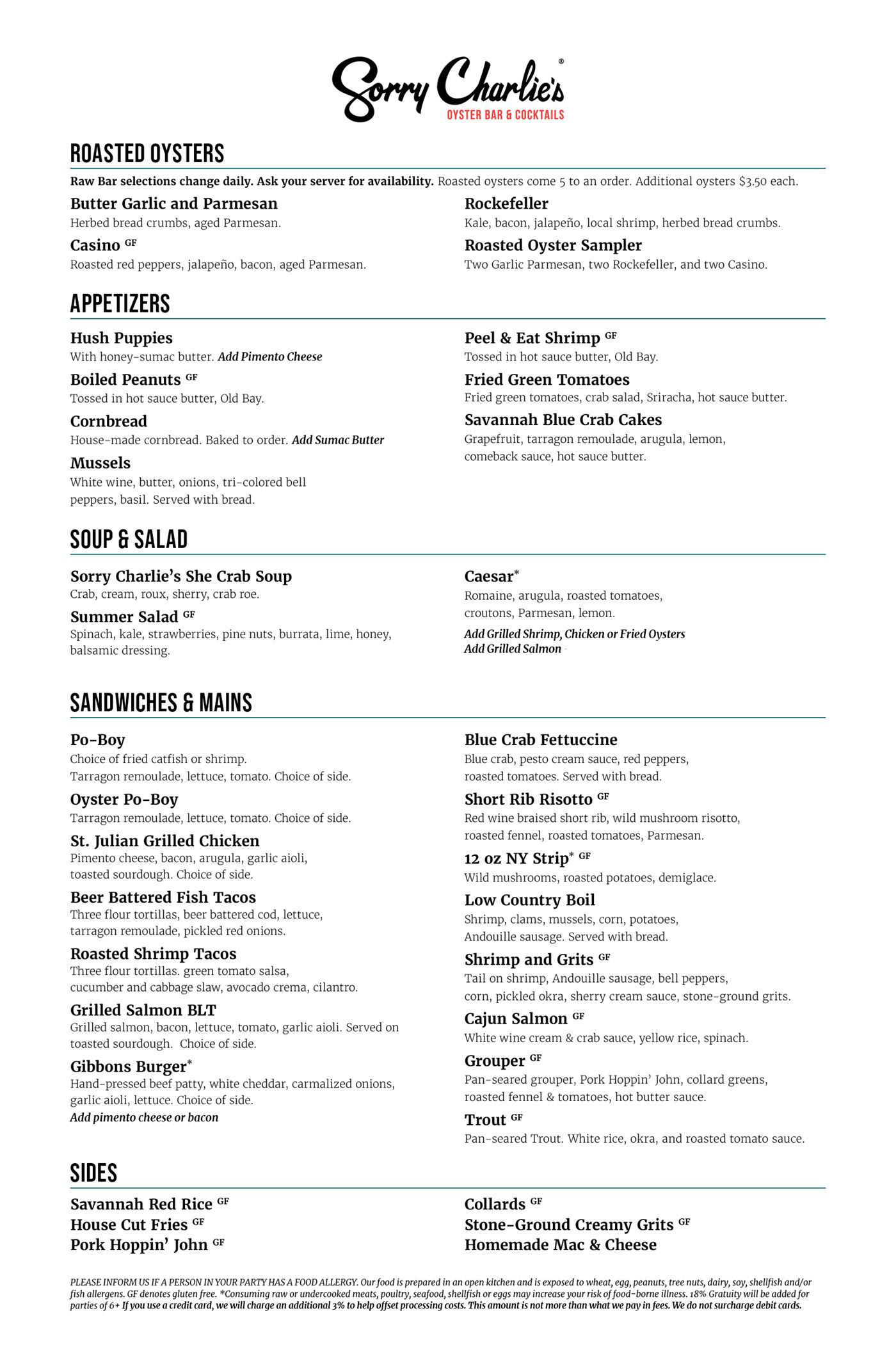 Sorry Charlie's®
OYSTER BAR & COCKTAILS

ROASTED OYSTERS

Raw Bar selections change daily. Ask your server for availability. Roasted oysters come 5 to an order. Additional oysters $3.50 each.

Butter Garlic and Parmesan
Herbed bread crumbs, aged Parmesan.

Casino GF
Roasted red peppers, jalapeño, bacon, aged Parmesan.

Rockefeller
Kale, bacon, jalapeño, local shrimp, herbed bread crumbs.

Roasted Oyster Sampler
Two Garlic Parmesan, two Rockefeller, and two Casino.

APPETIZERS

Hush Puppies
With honey-sumac butter. Add Pimento Cheese

Boiled Peanuts GF
Tossed in hot sauce butter, Old Bay.

Cornbread
House-made cornbread. Baked to order. Add Sumac Butter

Mussels
White wine, butter, onions, tri-colored bell peppers, basil. Served with bread.

Peel & Eat Shrimp GF
Tossed in hot sauce butter, Old Bay.

Fried Green Tomatoes
Fried green tomatoes, crab salad, Sriracha, hot sauce butter.

Savannah Blue Crab Cakes
Grapefruit, tarragon remoulade, arugula, lemon, comeback sauce, hot sauce butter.

SOUP & SALAD

Sorry Charlie's She Crab Soup
Crab, cream, roux, sherry, crab roe.

Summer Salad GF
Spinach, kale, strawberries, pine nuts, burrata, lime, honey, balsamic dressing.

Caesar*
Romaine, arugula, roasted tomatoes, croutons, Parmesan, lemon.

Add Grilled Shrimp, Chicken or Fried Oysters
Add Grilled Salmon

SANDWICHES & MAINS

Po-Boy
Choice of fried catfish or shrimp.
Tarragon remoulade, lettuce, tomato. Choice of side.

Oyster Po-Boy
Tarragon remoulade, lettuce, tomato. Choice of side.

St. Julian Grilled Chicken
Pimento cheese, bacon, arugula, garlic aioli, toasted sourdough. Choice of side.

Beer Battered Fish Tacos
Three flour tortillas, beer battered cod, lettuce, tarragon remoulade, pickled red onions.

Roasted Shrimp Tacos
Three flour tortillas. green tomato salsa, cucumber and cabbage slaw, avocado crema, cilantro.

Grilled Salmon BLT
Grilled salmon, bacon, lettuce, tomato, garlic aioli. Served on toasted sourdough. Choice of side.

Gibbons Burger*
Hand-pressed beef patty, white cheddar, carmalized onions, garlic aioli, lettuce. Choice of side.
Add pimento cheese or bacon

Blue Crab Fettuccine
Blue crab, pesto cream sauce, red peppers, roasted tomatoes. Served with bread.

Short Rib Risotto GF
Red wine braised short rib, wild mushroom risotto, roasted fennel, roasted tomatoes, Parmesan.

12 oz NY Strip* GF
Wild mushrooms, roasted potatoes, demiglace.

Low Country Boil
Shrimp, clams, mussels, corn, potatoes, Andouille sausage. Served with bread.

Shrimp and Grits GF
Tail on shrimp, Andouille sausage, bell peppers, corn, pickled okra, sherry cream sauce, stone-ground grits.

Cajun Salmon GF
White wine cream & crab sauce, yellow rice, spinach.

Grouper GF
Pan-seared grouper, Pork Hoppin' John, collard greens, roasted fennel & tomatoes, hot butter sauce.

Trout GF
Pan-seared Trout. White rice, okra, and roasted tomato sauce.

SIDES

Savannah Red Rice GF
House Cut Fries GF
Pork Hoppin' John GF

Collards GF
Stone-Ground Creamy Grits GF
Homemade Mac & Cheese

PLEASE INFORM US IF A PERSON IN YOUR PARTY HAS A FOOD ALLERGY. Our food is prepared in an open kitchen and is exposed to wheat, egg, peanuts, tree nuts, dairy, soy, shellfish and/or fish allergens. GF denotes gluten free. *Consuming raw or undercooked meats, poultry, seafood, shellfish or eggs may increase your risk of food-borne illness. 18% Gratuity will be added for parties of 6+ If you use a credit card, we will charge an additional 3% to help offset processing costs. This amount is not more than what we pay in fees. We do not surcharge debit cards.